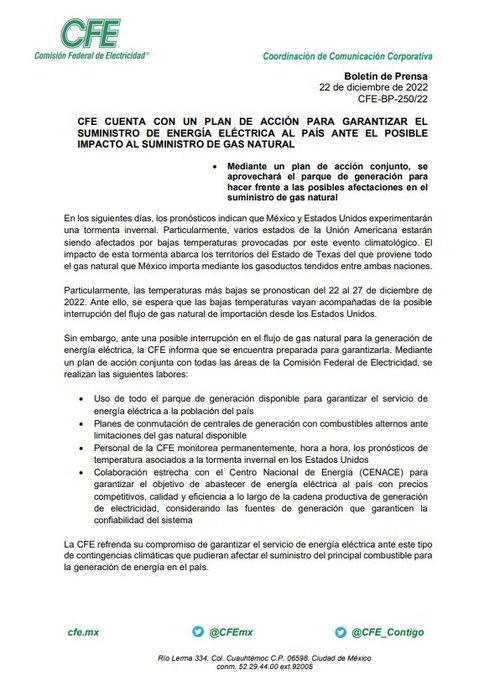 CFE
Comisión Federal de Electricidad®

Coordinación de Comunicación Corporativa

Boletín de Prensa
22 de diciembre de 2022
CFE-BP-250/22

CFE CUENTA CON UN PLAN DE ACCIÓN PARA GARANTIZAR EL SUMINISTRO DE ENERGÍA ELÉCTRICA AL PAÍS ANTE EL POSIBLE IMPACTO AL SUMINISTRO DE GAS NATURAL

• Mediante un plan de acción conjunto, se aprovechará el parque de generación para hacer frente a las posibles afectaciones en el suministro de gas natural

En los siguientes días, los pronósticos indican que México y Estados Unidos experimentarán una tormenta invernal. Particularmente, varios estados de la Unión Americana estarán siendo afectados por bajas temperaturas provocadas por este evento climatológico. El impacto de esta tormenta abarca los territorios del Estado de Texas del que proviene todo el gas natural que México importa mediante los gasoductos tendidos entre ambas naciones.

Particularmente, las temperaturas más bajas se pronostican del 22 al 27 de diciembre de 2022. Ante ello, se espera que las bajas temperaturas vayan acompañadas de la posible interrupción del flujo de gas natural de importación desde los Estados Unidos.

Sin embargo, ante una posible interrupción en el flujo de gas natural para la generación de energía eléctrica, la CFE informa que se encuentra preparada para garantizarla. Mediante un plan de acción conjunta con todas las áreas de la Comisión Federal de Electricidad, se realizan las siguientes labores:

• Uso de todo el parque de generación disponible para garantizar el servicio de energía eléctrica a la población del país
• Planes de conmutación de centrales de generación con combustibles alternos ante limitaciones del gas natural disponible
• Personal de la CFE monitorea permanentemente, hora a hora, los pronósticos de temperatura asociados a la tormenta invernal en los Estados Unidos
• Colaboración estrecha con el Centro Nacional de Energía (CENACE) para garantizar el objetivo de abastecer de energía eléctrica al país con precios competitivos, calidad y eficiencia a lo largo de la cadena productiva de generación de electricidad, considerando las fuentes de generación que garanticen la confiabilidad del sistema

La CFE refrenda su compromiso de garantizar el servicio de energía eléctrica ante este tipo de contingencias climáticas que pudieran afectar el suministro del principal combustible para la generación de energía en el país.

cfe.mx
@CFEmx
@CFE_Contigo

Río Lerma 334, Col. Cuauhtémoc C.P. 06598, Ciudad de México
conm. 52.29.44.00 ext.92005